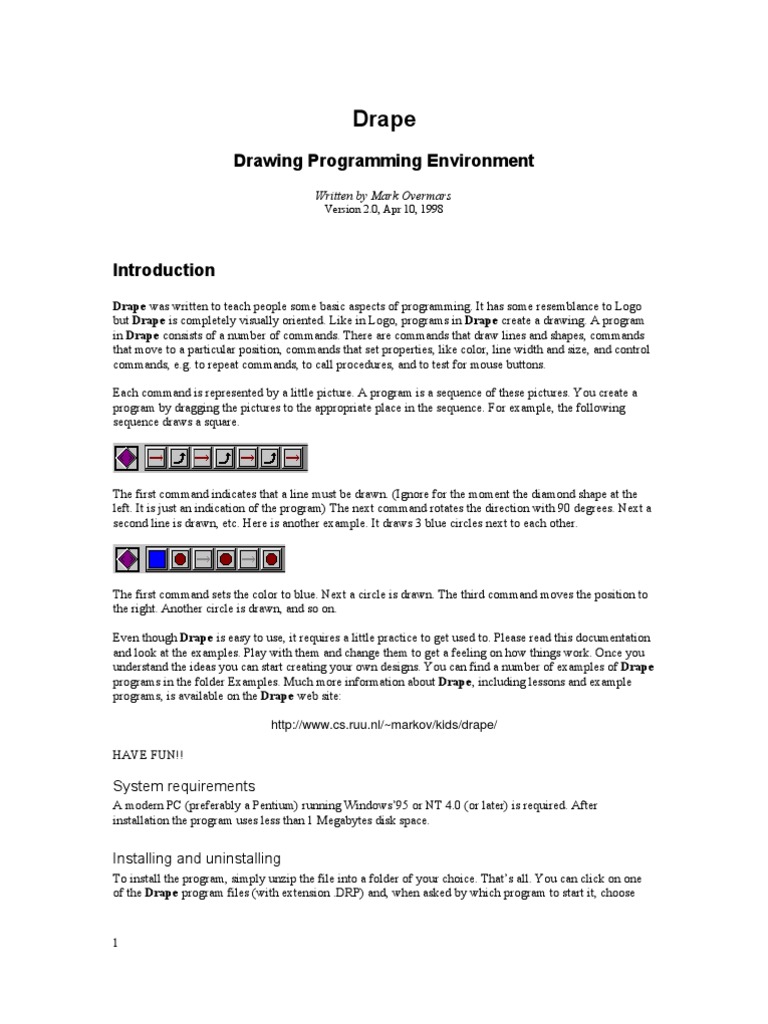 Drape

Drawing Programming Environment

Written by Mark Overmars
Version 2.0, Apr 10, 1998

Introduction

Drape was written to teach people some basic aspects of programming. It has some resemblance to Logo but Drape is completely visually oriented. Like in Logo, programs in Drape create a drawing. A program in Drape consists of a number of commands. There are commands that draw lines and shapes, commands that move to a particular position, commands that set properties, like color, line width and size, and control commands, e.g. to repeat commands, to call procedures, and to test for mouse buttons.

Each command is represented by a little picture. A program is a sequence of these pictures. You create a program by dragging the pictures to the appropriate place in the sequence. For example, the following sequence draws a square.

The first command indicates that a line must be drawn. (Ignore for the moment the diamond shape at the left. It is just an indication of the program) The next command rotates the direction with 90 degrees. Next a second line is drawn, etc. Here is another example. It draws 3 blue circles next to each other.

The first command sets the color to blue. Next a circle is drawn. The third command moves the position to the right. Another circle is drawn, and so on.

Even though Drape is easy to use, it requires a little practice to get used to. Please read this documentation and look at the examples. Play with them and change them to get a feeling on how things work. Once you understand the ideas you can start creating your own designs. You can find a number of examples of Drape programs in the folder Examples. Much more information about Drape, including lessons and example programs, is available on the Drape web site:

http://www.cs.ruu.nl/~markov/kids/drape/

HAVE FUN!!

System requirements

A modern PC (preferably a Pentium) running Windows'95 or NT 4.0 (or later) is required. After installation the program uses less than 1 Megabytes disk space.

Installing and uninstalling

To install the program, simply unzip the file into a folder of your choice. That's all. You can click on one of the Drape program files (with extension .DRP) and, when asked by which program to start it, choose

1